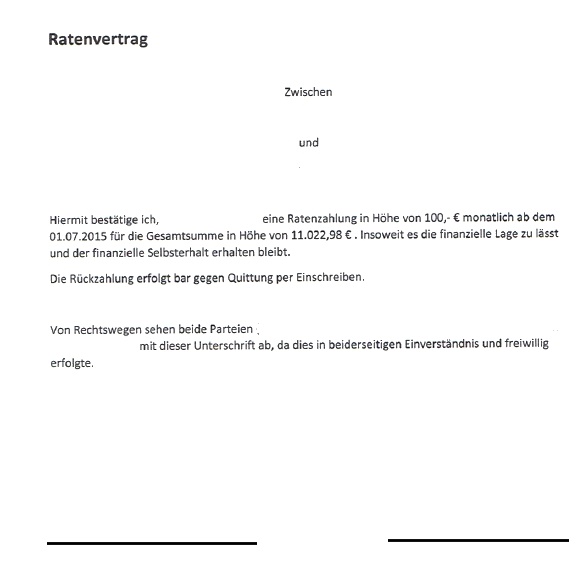 Ratenvertrag

Zwischen

und

Hiermit bestätige ich, eine Ratenzahlung in Höhe von 100,- € monatlich ab dem 01.07.2015 für die Gesamtsumme in Höhe von 11.022,98 € . Insoweit es die finanzielle Lage zu lässt und der finanzielle Selbsterhalt erhalten bleibt.

Die Rückzahlung erfolgt bar gegen Quittung per Einschreiben.

Von Rechtswegen sehen beide Parteien mit dieser Unterschrift ab, da dies in beiderseitigen Einverständnis und freiwillig erfolgte.